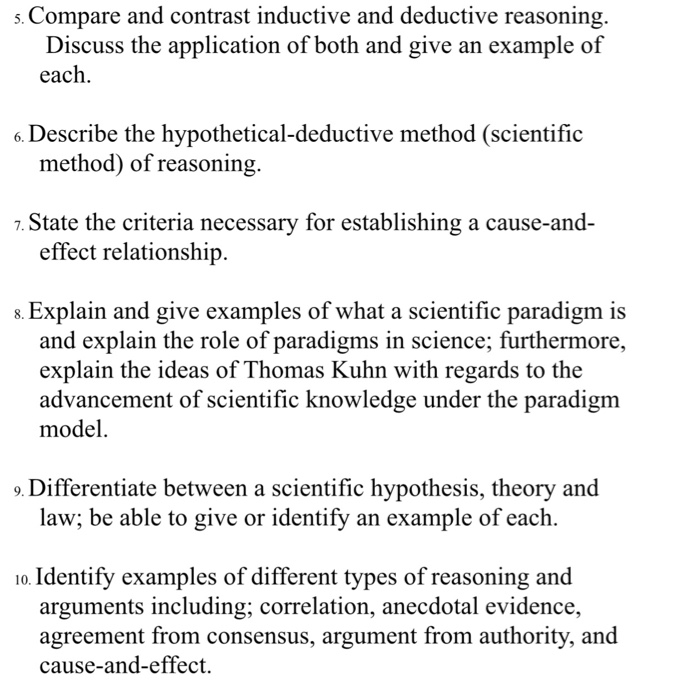 5. Compare and contrast inductive and deductive reasoning. Discuss the application of both and give an example of each.

6. Describe the hypothetical-deductive method (scientific method) of reasoning.

7. State the criteria necessary for establishing a cause-and-effect relationship.

8. Explain and give examples of what a scientific paradigm is and explain the role of paradigms in science; furthermore, explain the ideas of Thomas Kuhn with regards to the advancement of scientific knowledge under the paradigm model.

9. Differentiate between a scientific hypothesis, theory and law; be able to give or identify an example of each.

10. Identify examples of different types of reasoning and arguments including; correlation, anecdotal evidence, agreement from consensus, argument from authority, and cause-and-effect.